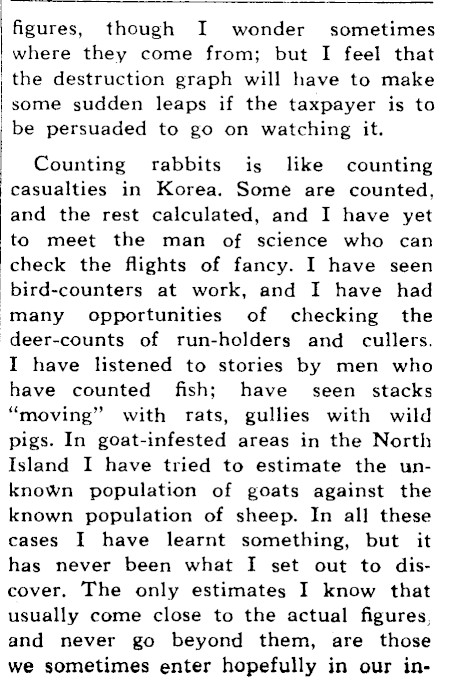 figures, though I wonder sometimes where they come from; but I feel that the destruction graph will have to make some sudden leaps if the taxpayer is to be persuaded to go on watching it.

Counting rabbits is like counting casualties in Korea. Some are counted, and the rest calculated, and I have yet to meet the man of science who can check the flights of fancy. I have seen bird-counters at work, and I have had many opportunities of checking the deer-counts of run-holders and cullers. I have listened to stories by men who have counted fish; have seen stacks "moving" with rats, gullies with wild pigs. In goat-infested areas in the North Island I have tried to estimate the unknown population of goats against the known population of sheep. In all these cases I have learnt something, but it has never been what I set out to discover. The only estimates I know that usually come close to the actual figures, and never go beyond them, are those we sometimes enter hopefully in our in-